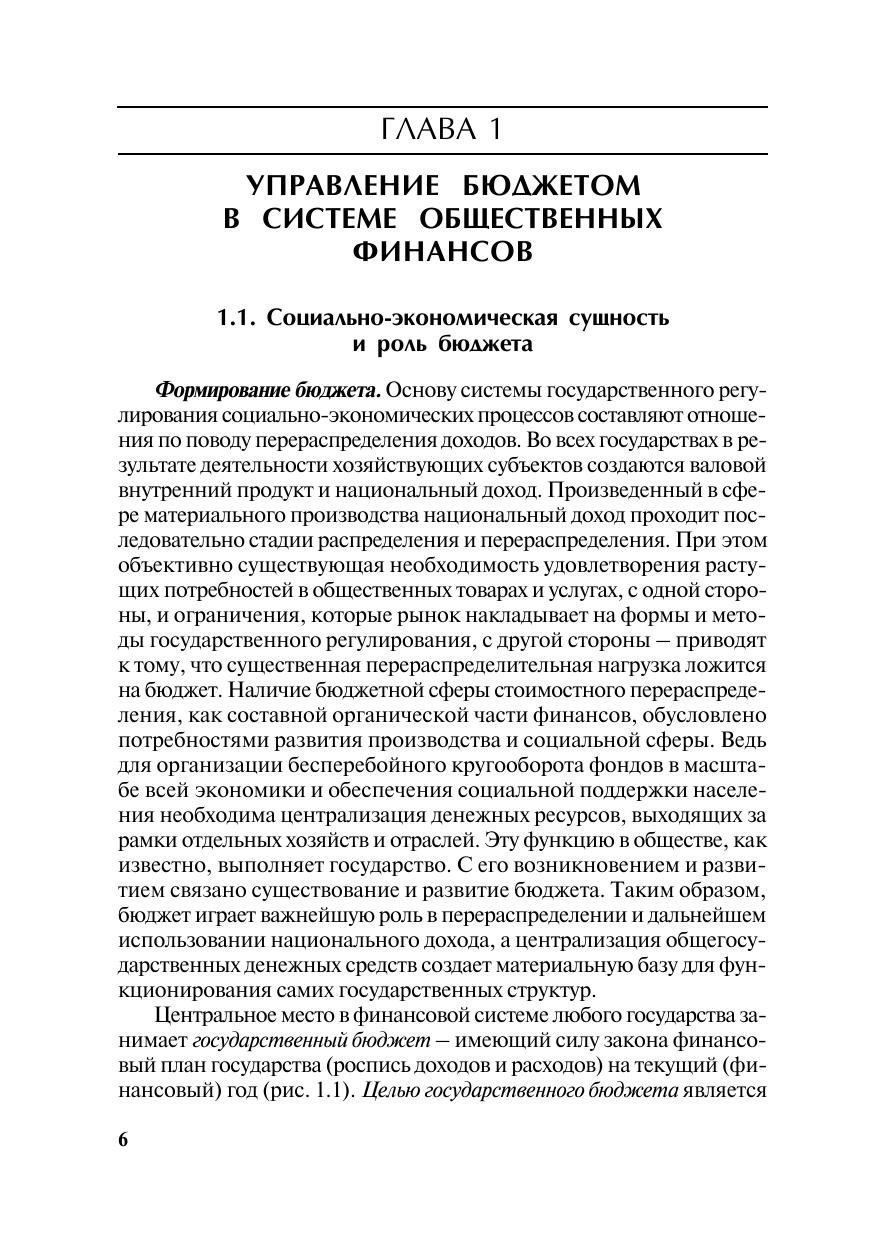 ГЛАВА 1

УПРАВЛЕНИЕ БЮДЖЕТОМ В СИСТЕМЕ ОБЩЕСТВЕННЫХ ФИНАНСОВ

1.1. Социально-экономическая сущность и роль бюджета

Формирование бюджета. Основу системы государственного регулирования социально-экономических процессов составляют отношения по поводу перераспределения доходов. Во всех государствах в результате деятельности хозяйствующих субъектов создаются валовой внутренний продукт и национальный доход. Произведенный в сфере материального производства национальный доход проходит последовательно стадии распределения и перераспределения. При этом объективно существующая необходимость удовлетворения растущих потребностей в общественных товарах и услугах, с одной стороны, и ограничения, которые рынок накладывает на формы и методы государственного регулирования, с другой стороны — приводят к тому, что существенная перераспределительная нагрузка ложится на бюджет. Наличие бюджетной сферы стоимостного перераспределения, как составной органической части финансов, обусловлено потребностями развития производства и социальной сферы. Ведь для организации бесперебойного кругооборота фондов в масштабе всей экономики и обеспечения социальной поддержки населения необходима централизация денежных ресурсов, выходящих за рамки отдельных хозяйств и отраслей. Эту функцию в обществе, как известно, выполняет государство. С его возникновением и развитием связано существование и развитие бюджета. Таким образом, бюджет играет важнейшую роль в перераспределении и дальнейшем использовании национального дохода, а централизация общегосударственных денежных средств создает материальную базу для функционирования самих государственных структур.

Центральное место в финансовой системе любого государства занимает государственный бюджет — имеющий силу закона финансовый план государства (роспись доходов и расходов) на текущий (финансовый) год (рис. 1.1). Целью государственного бюджета является

6